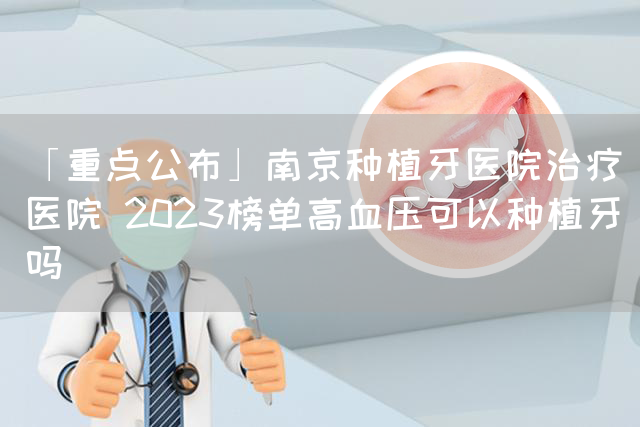 「重点公布」南京种植牙医院治疗医院 2023榜单高血压可以种植牙吗